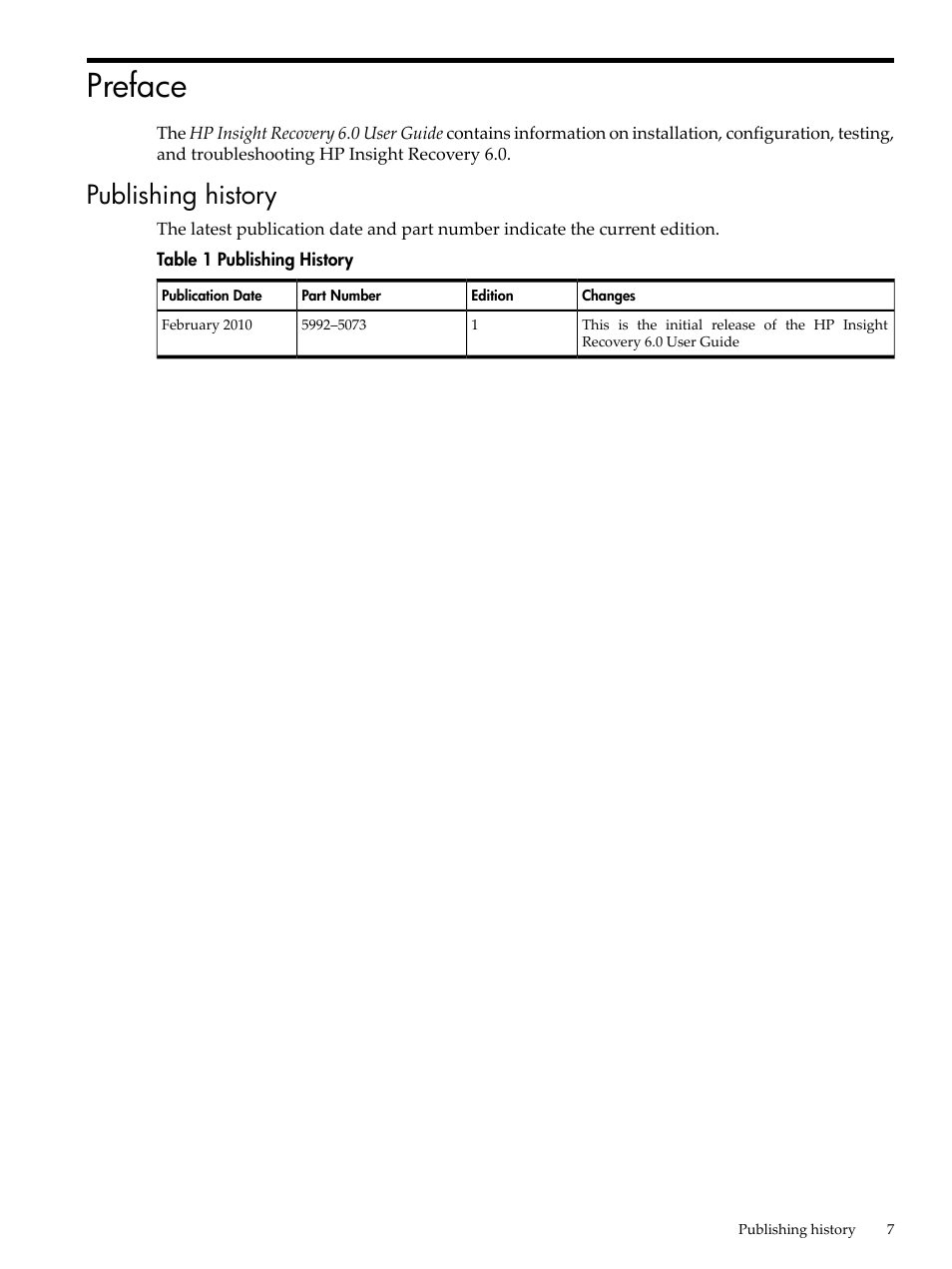 Preface

The HP Insight Recovery 6.0 User Guide contains information on installation, configuration, testing, and troubleshooting HP Insight Recovery 6.0.

Publishing history

The latest publication date and part number indicate the current edition.

Table 1 Publishing History

| Publication Date | Part Number | Edition | Changes |
|---|---|---|---|
| February 2010 | 5992–5073 | 1 | This is the initial release of the HP Insight Recovery 6.0 User Guide |

Publishing history 7